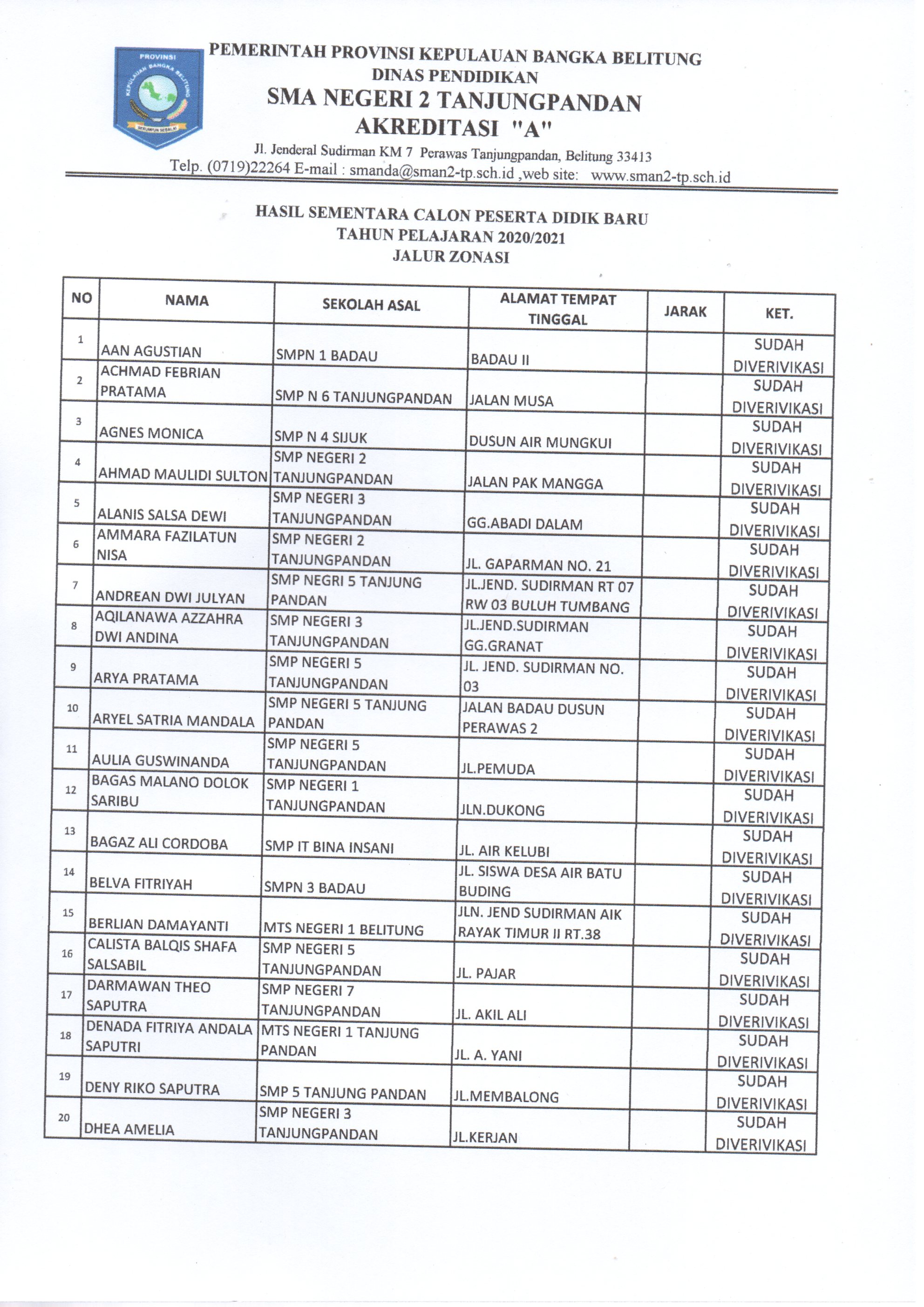 PROVINSI
KEPULAUAN BANGKA BELITUNG
SERUMPUN SEBALAI

PEMERINTAH PROVINSI KEPULAUAN BANGKA BELITUNG
DINAS PENDIDIKAN
SMA NEGERI 2 TANJUNGPANDAN
AKREDITASI "A"
Jl. Jenderal Sudirman KM 7 Perawas Tanjungpandan, Belitung 33413
Telp. (0719)22264 E-mail : smanda@sman2-tp.sch.id ,web site: www.sman2-tp.sch.id

HASIL SEMENTARA CALON PESERTA DIDIK BARU
TAHUN PELAJARAN 2020/2021
JALUR ZONASI

| NO | NAMA | SEKOLAH ASAL | ALAMAT TEMPAT TINGGAL | JARAK | KET. |
|---|---|---|---|---|---|
| 1 | AAN AGUSTIAN | SMPN 1 BADAU | BADAU II | | SUDAH DIVERIVIKASI |
| 2 | ACHMAD FEBRIAN PRATAMA | SMP N 6 TANJUNGPANDAN | JALAN MUSA | | SUDAH DIVERIVIKASI |
| 3 | AGNES MONICA | SMP N 4 SIJUK | DUSUN AIR MUNGKUI | | SUDAH DIVERIVIKASI |
| 4 | AHMAD MAULIDI SULTON | SMP NEGERI 2 TANJUNGPANDAN | JALAN PAK MANGGA | | SUDAH DIVERIVIKASI |
| 5 | ALANIS SALSA DEWI | SMP NEGERI 3 TANJUNGPANDAN | GG.ABADI DALAM | | SUDAH DIVERIVIKASI |
| 6 | AMMARA FAZILATUN NISA | SMP NEGERI 2 TANJUNGPANDAN | JL. GAPARMAN NO. 21 | | SUDAH DIVERIVIKASI |
| 7 | ANDREAN DWI JULYAN | SMP NEGRI 5 TANJUNG PANDAN | JL.JEND. SUDIRMAN RT 07 RW 03 BULUH TUMBANG | | SUDAH DIVERIVIKASI |
| 8 | AQILANAWA AZZAHRA DWI ANDINA | SMP NEGERI 3 TANJUNGPANDAN | JL.JEND.SUDIRMAN GG.GRANAT | | SUDAH DIVERIVIKASI |
| 9 | ARYA PRATAMA | SMP NEGERI 5 TANJUNGPANDAN | JL. JEND. SUDIRMAN NO. 03 | | SUDAH DIVERIVIKASI |
| 10 | ARYEL SATRIA MANDALA | SMP NEGERI 5 TANJUNG PANDAN | JALAN BADAU DUSUN PERAWAS 2 | | SUDAH DIVERIVIKASI |
| 11 | AULIA GUSWINANDA | SMP NEGERI 5 TANJUNGPANDAN | JL.PEMUDA | | SUDAH DIVERIVIKASI |
| 12 | BAGAS MALANO DOLOK SARIBU | SMP NEGERI 1 TANJUNGPANDAN | JLN.DUKONG | | SUDAH DIVERIVIKASI |
| 13 | BAGAZ ALI CORDOBA | SMP IT BINA INSANI | JL. AIR KELUBI | | SUDAH DIVERIVIKASI |
| 14 | BELVA FITRIYAH | SMPN 3 BADAU | JL. SISWA DESA AIR BATU BUDING | | SUDAH DIVERIVIKASI |
| 15 | BERLIAN DAMAYANTI | MTS NEGERI 1 BELITUNG | JLN. JEND SUDIRMAN AIK RAYAK TIMUR II RT.38 | | SUDAH DIVERIVIKASI |
| 16 | CALISTA BALQIS SHAFA SALSABIL | SMP NEGERI 5 TANJUNGPANDAN | JL. PAJAR | | SUDAH DIVERIVIKASI |
| 17 | DARMAWAN THEO SAPUTRA | SMP NEGERI 7 TANJUNGPANDAN | JL. AKIL ALI | | SUDAH DIVERIVIKASI |
| 18 | DENADA FITRIYA ANDALA SAPUTRI | MTS NEGERI 1 TANJUNG PANDAN | JL. A. YANI | | SUDAH DIVERIVIKASI |
| 19 | DENY RIKO SAPUTRA | SMP 5 TANJUNG PANDAN | JL.MEMBALONG | | SUDAH DIVERIVIKASI |
| 20 | DHEA AMELIA | SMP NEGERI 3 TANJUNGPANDAN | JL.KERJAN | | SUDAH DIVERIVIKASI |